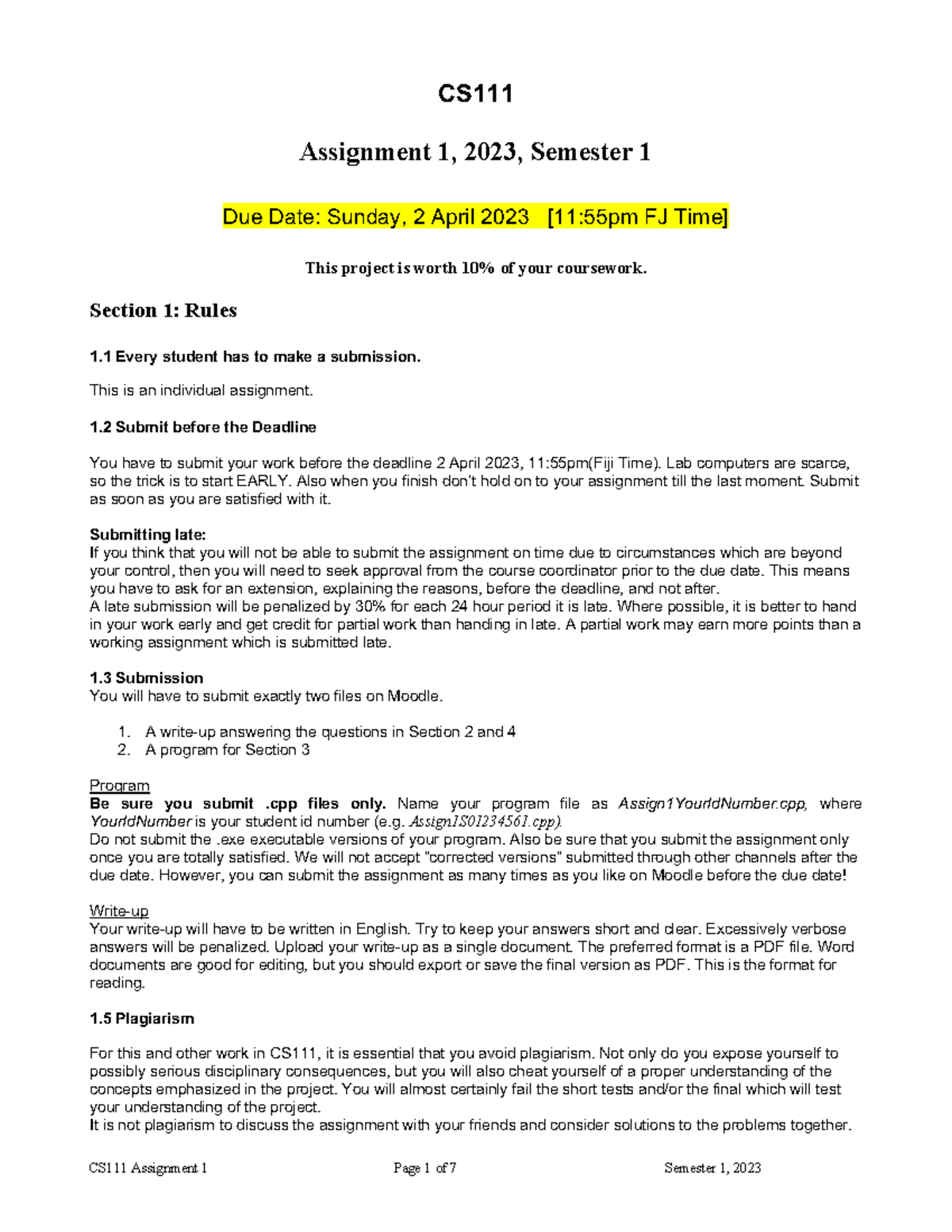 CS111

Assignment 1, 2023, Semester 1

Due Date: Sunday, 2 April 2023 [11:55pm FJ Time]

This project is worth 10% of your coursework.

Section 1: Rules

1.1 Every student has to make a submission.

This is an individual assignment.

1.2 Submit before the Deadline

You have to submit your work before the deadline 2 April 2023, 11:55pm(Fiji Time). Lab computers are scarce, so the trick is to start EARLY. Also when you finish don't hold on to your assignment till the last moment. Submit as soon as you are satisfied with it.

Submitting late:
If you think that you will not be able to submit the assignment on time due to circumstances which are beyond your control, then you will need to seek approval from the course coordinator prior to the due date. This means you have to ask for an extension, explaining the reasons, before the deadline, and not after.
A late submission will be penalized by 30% for each 24 hour period it is late. Where possible, it is better to hand in your work early and get credit for partial work than handing in late. A partial work may earn more points than a working assignment which is submitted late.

1.3 Submission
You will have to submit exactly two files on Moodle.

1. A write-up answering the questions in Section 2 and 4
2. A program for Section 3

Program
Be sure you submit .cpp files only. Name your program file as Assign1YourIdNumber.cpp, where YourIdNumber is your student id number (e.g. Assign1S01234561.cpp).
Do not submit the .exe executable versions of your program. Also be sure that you submit the assignment only once you are totally satisfied. We will not accept "corrected versions" submitted through other channels after the due date. However, you can submit the assignment as many times as you like on Moodle before the due date!

Write-up
Your write-up will have to be written in English. Try to keep your answers short and clear. Excessively verbose answers will be penalized. Upload your write-up as a single document. The preferred format is a PDF file. Word documents are good for editing, but you should export or save the final version as PDF. This is the format for reading.

1.5 Plagiarism

For this and other work in CS111, it is essential that you avoid plagiarism. Not only do you expose yourself to possibly serious disciplinary consequences, but you will also cheat yourself of a proper understanding of the concepts emphasized in the project. You will almost certainly fail the short tests and/or the final which will test your understanding of the project.
It is not plagiarism to discuss the assignment with your friends and consider solutions to the problems together.

CS111 Assignment 1 Page 1 of 7 Semester 1, 2023